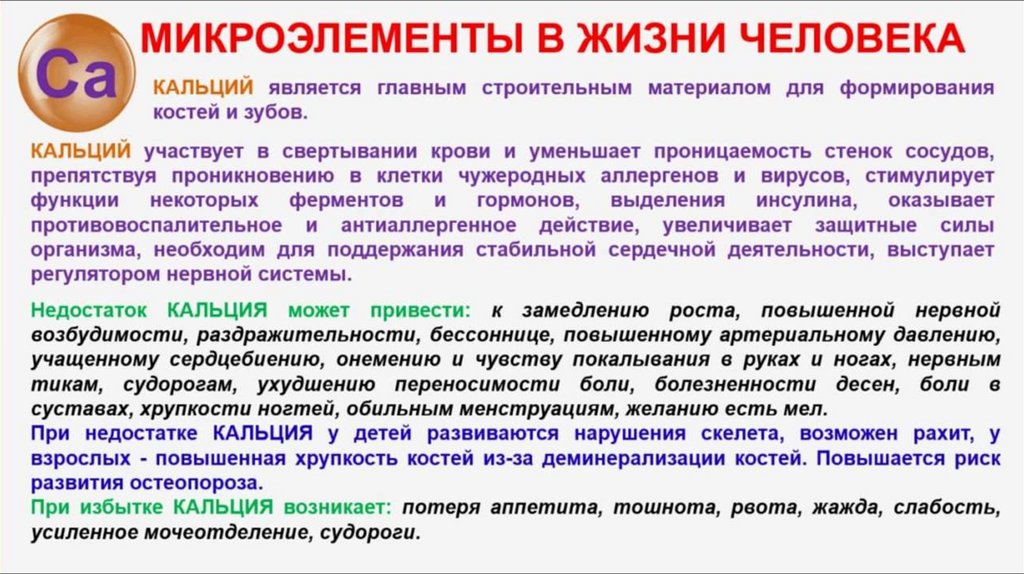 Ca

МИКРОЭЛЕМЕНТЫ В ЖИЗНИ ЧЕЛОВЕКА

КАЛЬЦИЙ является главным строительным материалом для формирования костей и зубов.

КАЛЬЦИЙ участвует в свертывании крови и уменьшает проницаемость стенок сосудов, препятствуя проникновению в клетки чужеродных аллергенов и вирусов, стимулирует функции некоторых ферментов и гормонов, выделения инсулина, оказывает противовоспалительное и антиаллергенное действие, увеличивает защитные силы организма, необходим для поддержания стабильной сердечной деятельности, выступает регулятором нервной системы.

Недостаток КАЛЬЦИЯ может привести: к замедлению роста, повышенной нервной возбудимости, раздражительности, бессоннице, повышенному артериальному давлению, учащенному сердцебиению, онемению и чувству покалывания в руках и ногах, нервным тикам, судорогам, ухудшению переносимости боли, болезненности десен, боли в суставах, хрупкости ногтей, обильным менструациям, желанию есть мел.
При недостатке КАЛЬЦИЯ у детей развиваются нарушения скелета, возможен рахит, у взрослых - повышенная хрупкость костей из-за деминерализации костей. Повышается риск развития остеопороза.
При избытке КАЛЬЦИЯ возникает: потеря аппетита, тошнота, рвота, жажда, слабость, усиленное мочеотделение, судороги.